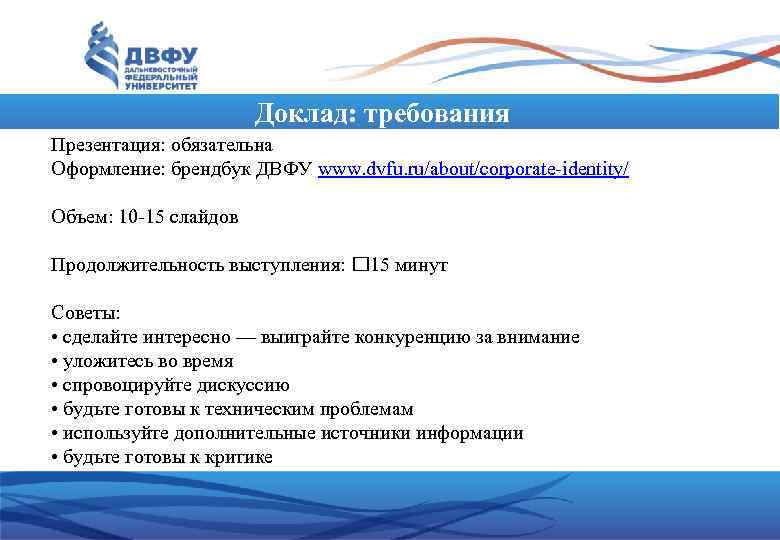 ДВФУ
ДАЛЬНЕВОСТОЧНЫЙ ФЕДЕРАЛЬНЫЙ УНИВЕРСИТЕТ

Доклад: требования

Презентация: обязательна
Оформление: брендбук ДВФУ www.dvfu.ru/about/corporate-identity/

Объем: 10-15 слайдов

Продолжительность выступления: □15 минут

Советы:
• сделайте интересно — выиграйте конкуренцию за внимание
• уложитесь во время
• спровоцируйте дискуссию
• будьте готовы к техническим проблемам
• используйте дополнительные источники информации
• будьте готовы к критике